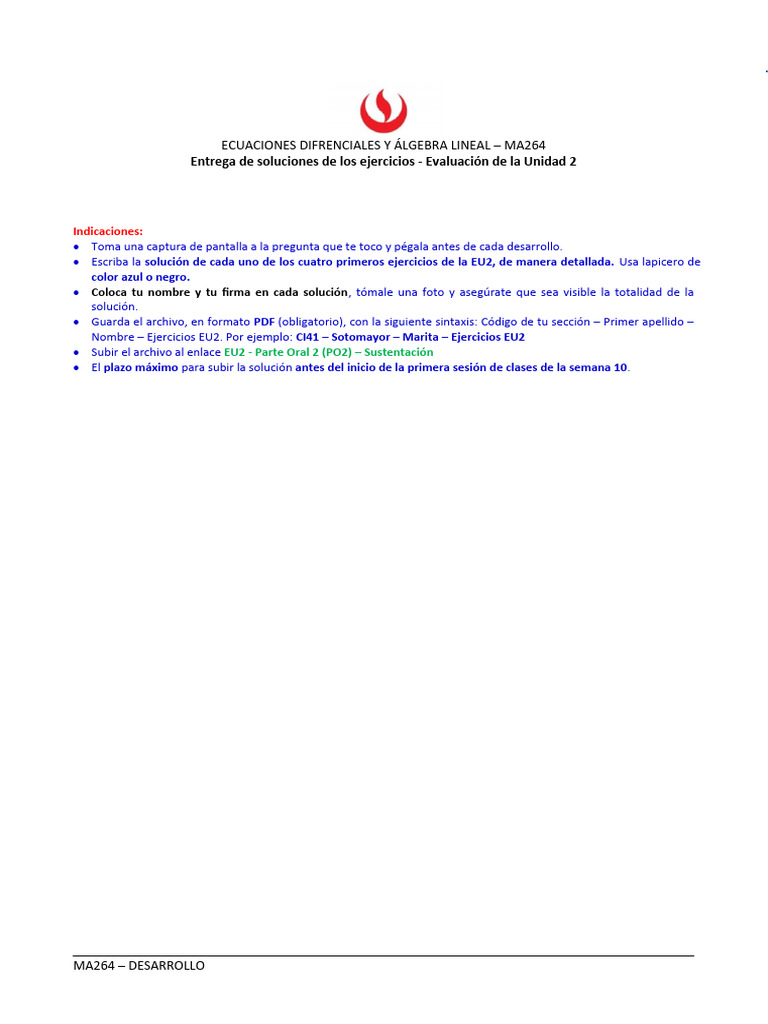 ECUACIONES DIFRENCIALES Y ÁLGEBRA LINEAL – MA264
Entrega de soluciones de los ejercicios - Evaluación de la Unidad 2

Indicaciones:
• Toma una captura de pantalla a la pregunta que te toco y pégala antes de cada desarrollo.
• Escriba la solución de cada uno de los cuatro primeros ejercicios de la EU2, de manera detallada. Usa lapicero de color azul o negro.
• Coloca tu nombre y tu firma en cada solución, tómale una foto y asegúrate que sea visible la totalidad de la solución.
• Guarda el archivo, en formato PDF (obligatorio), con la siguiente sintaxis: Código de tu sección – Primer apellido – Nombre – Ejercicios EU2. Por ejemplo: CI41 – Sotomayor – Marita – Ejercicios EU2
• Subir el archivo al enlace EU2 - Parte Oral 2 (PO2) – Sustentación
• El plazo máximo para subir la solución antes del inicio de la primera sesión de clases de la semana 10.

MA264 – DESARROLLO